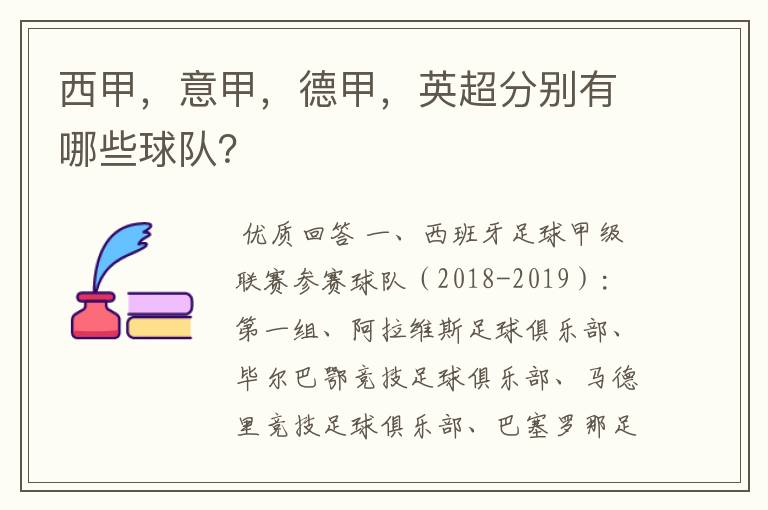 西甲，意甲，德甲，英超分别有哪些球队？

优质回答 一、西班牙足球甲级联赛参赛球队（2018-2019）：第一组、阿拉维斯足球俱乐部、毕尔巴鄂竞技足球俱乐部、马德里竞技足球俱乐部、巴塞罗那足